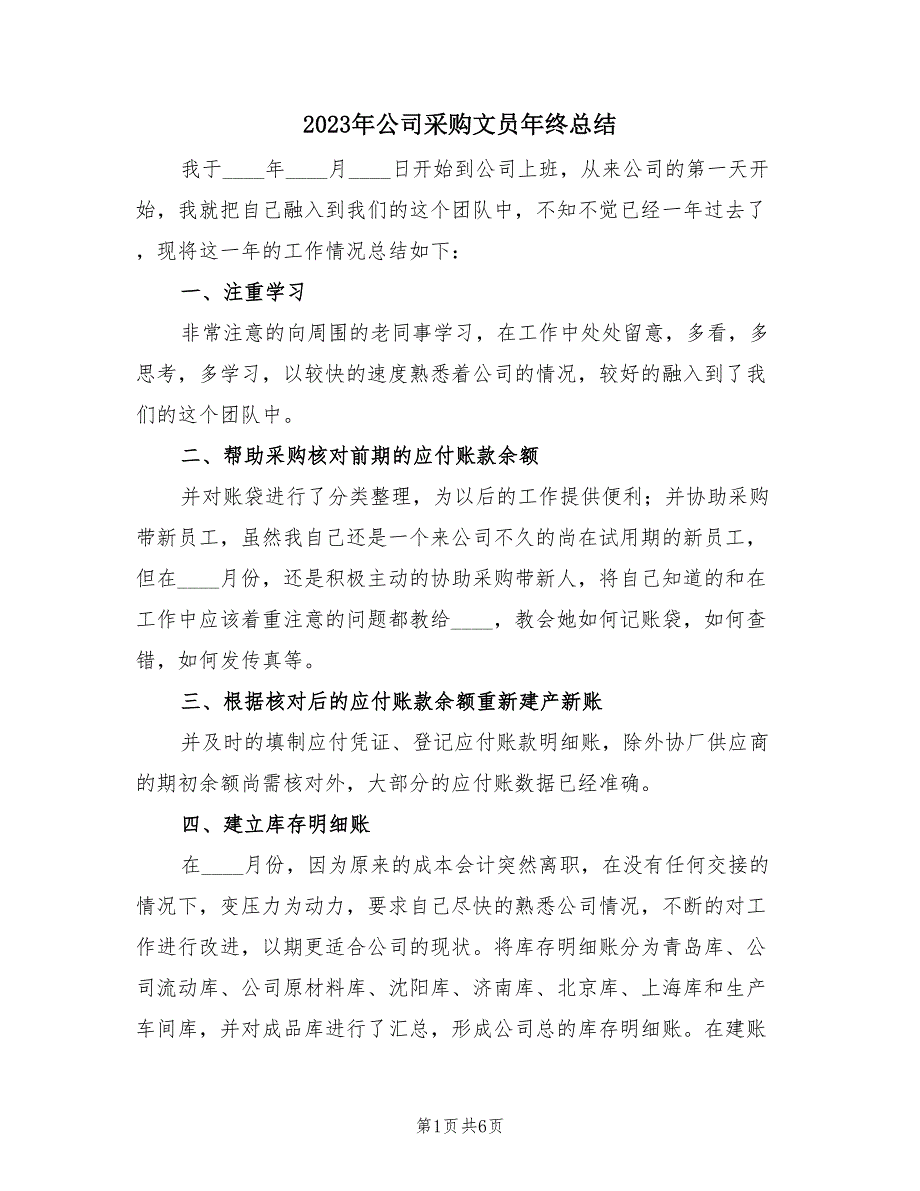 2023年公司采购文员年终总结

我于____年____月____日开始到公司上班，从来公司的第一天开始，我就把自己融入到我们的这个团队中，不知不觉已经一年过去了，现将这一年的工作情况总结如下：

一、注重学习

非常注意的向周围的老同事学习，在工作中处处留意，多看，多思考，多学习，以较快的速度熟悉着公司的情况，较好的融入到了我们的这个团队中。

二、帮助采购核对前期的应付账款余额

并对账袋进行了分类整理，为以后的工作提供便利；并协助采购带新员工，虽然我自己还是一个来公司不久的尚在试用期的新员工，但在____月份，还是积极主动的协助采购带新人，将自己知道的和在工作中应该着重注意的问题都教给____，教会她如何记账袋，如何查错，如何发传真等。

三、根据核对后的应付账款余额重新建产新账

并及时的填制应付凭证、登记应付账款明细账，除外协厂供应商的期初余额尚需核对外，大部分的应付账数据已经准确。

四、建立库存明细账

在____月份，因为原来的成本会计突然离职，在没有任何交接的情况下，变压力为动力，要求自己尽快的熟悉公司情况，不断的对工作进行改进，以期更适合公司的现状。将库存明细账分为青岛库、公司流动库、公司原材料库、沈阳库、济南库、北京库、上海库和生产车间库，并对成品库进行了汇总，形成公司总的库存明细账。在建账

第1页 共6页